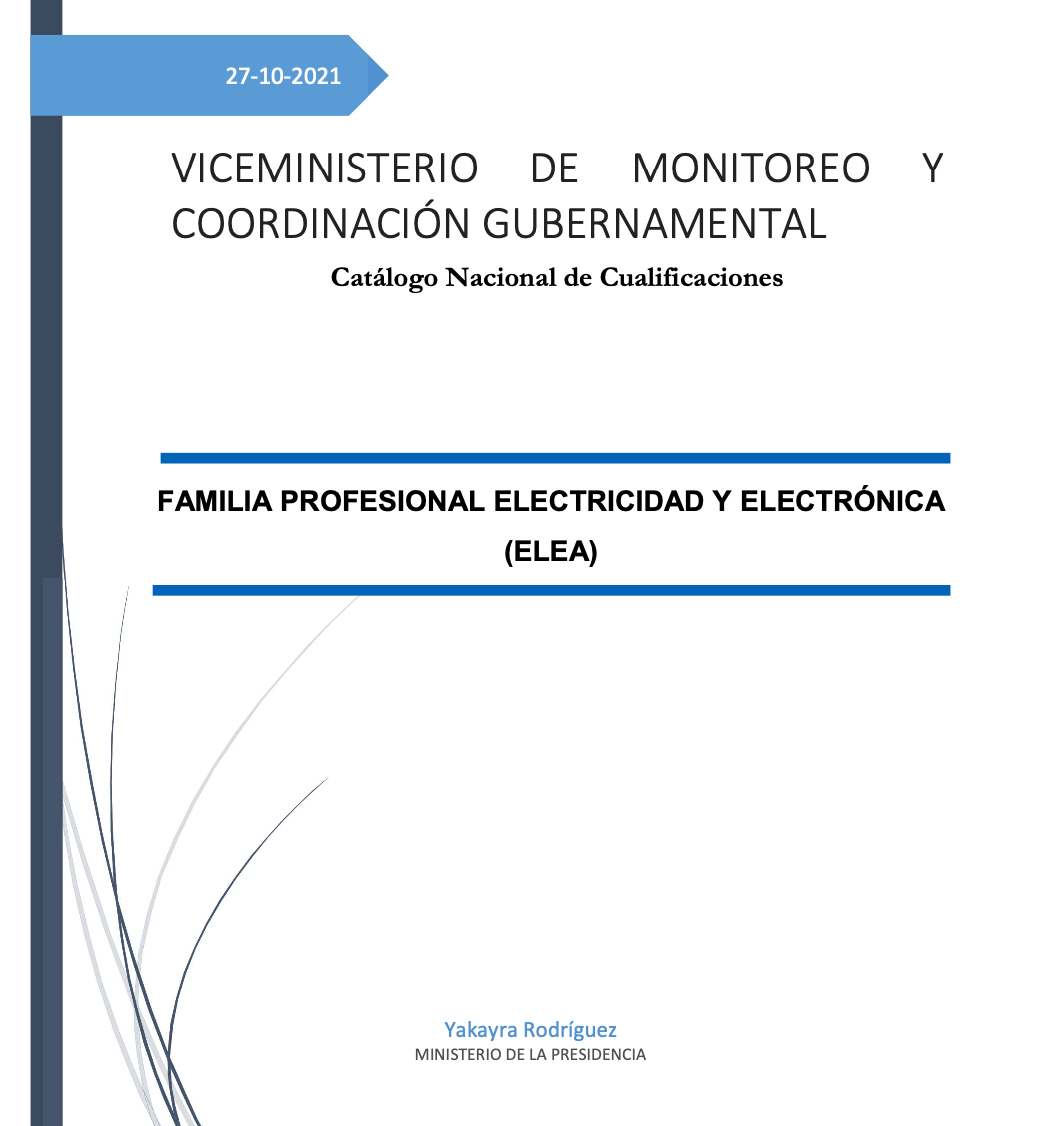 27-10-2021

VICEMINISTERIO DE MONITOREO Y COORDINACIÓN GUBERNAMENTAL

Catálogo Nacional de Cualificaciones

FAMILIA PROFESIONAL ELECTRICIDAD Y ELECTRÓNICA (ELEA)

Yakayra Rodríguez
MINISTERIO DE LA PRESIDENCIA